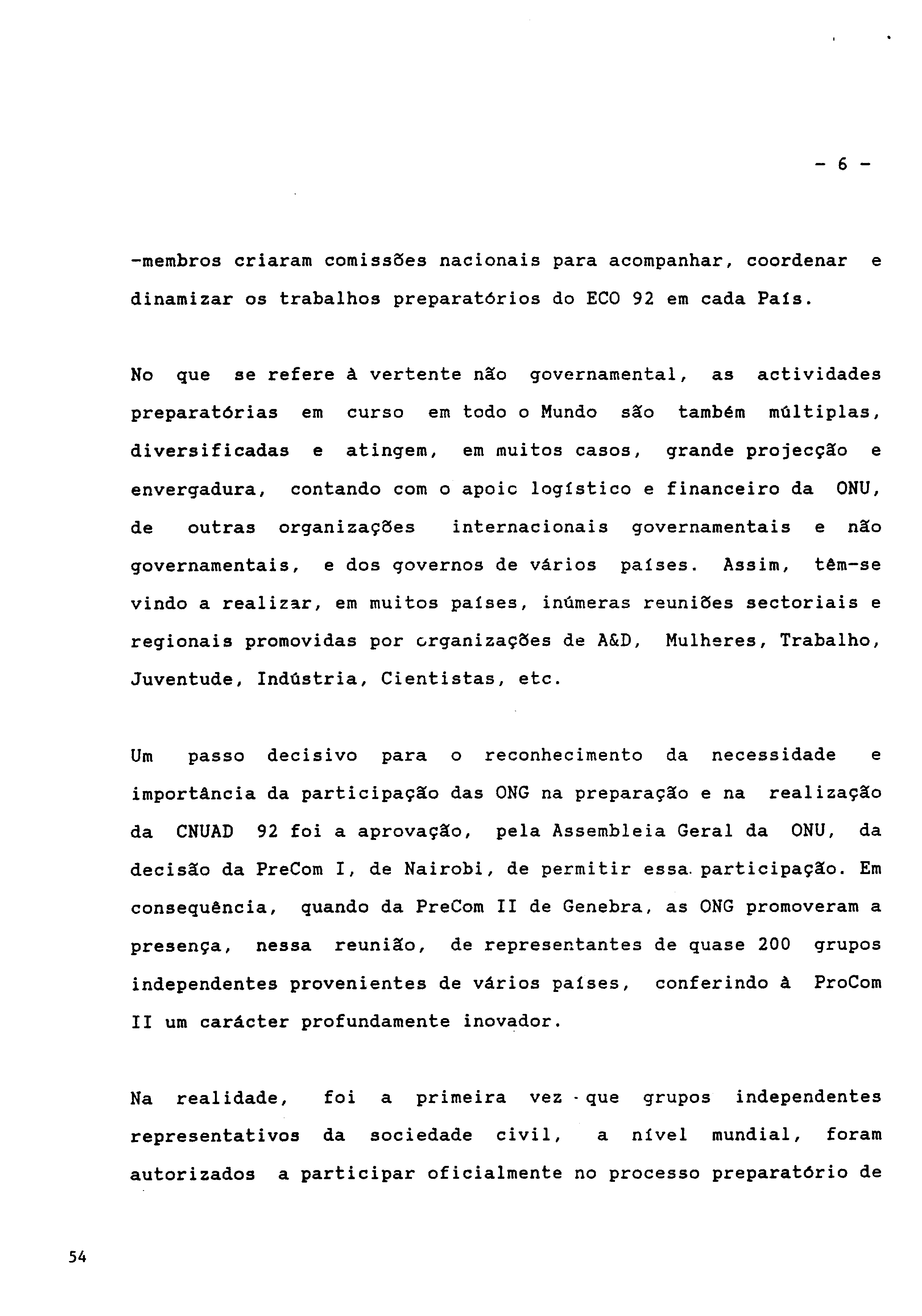 - 6 -

-membros criaram comissões nacionais para acompanhar, coordenar e dinamizar os trabalhos preparatórios do ECO 92 em cada País.

No que se refere à vertente não governamental, as actividades preparatórias em curso em todo o Mundo são também múltiplas, diversificadas e atingem, em muitos casos, grande projecção e envergadura, contando com o apoic logístico e financeiro da ONU, de outras organizações internacionais governamentais e não governamentais, e dos governos de vários países. Assim, têm-se vindo a realizar, em muitos países, inúmeras reuniões sectoriais e regionais promovidas por organizações de A&D, Mulheres, Trabalho, Juventude, Indústria, Cientistas, etc.

Um passo decisivo para o reconhecimento da necessidade e importância da participação das ONG na preparação e na realização da CNUAD 92 foi a aprovação, pela Assembleia Geral da ONU, da decisão da PreCom I, de Nairobi, de permitir essa participação. Em consequência, quando da PreCom II de Genebra, as ONG promoveram a presença, nessa reunião, de representantes de quase 200 grupos independentes provenientes de vários países, conferindo à ProCom II um carácter profundamente inovador.

Na realidade, foi a primeira vez que grupos independentes representativos da sociedade civil, a nível mundial, foram autorizados a participar oficialmente no processo preparatório de

54